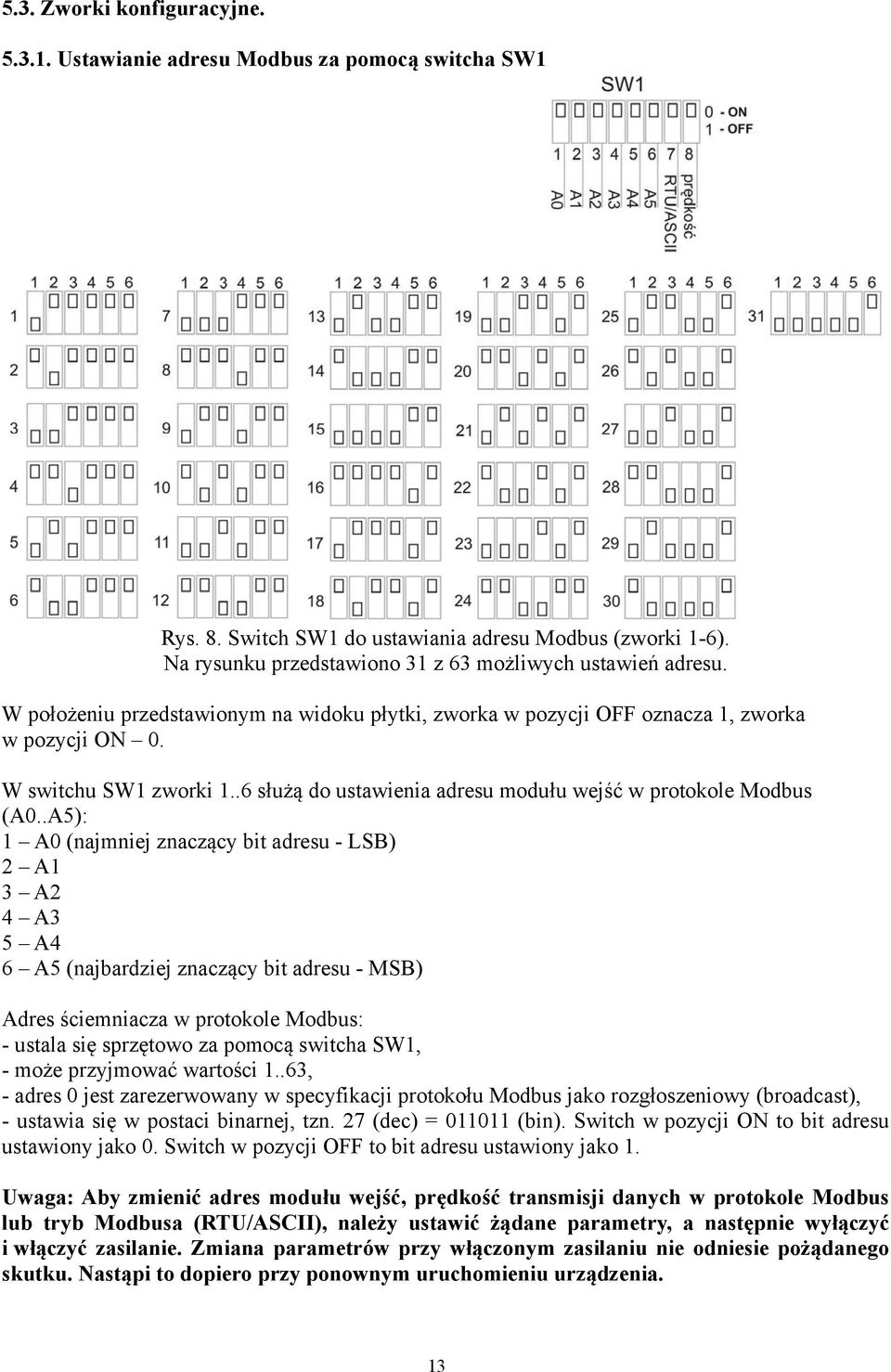 5.3. Zworki konfiguracyjne.

5.3.1. Ustawianie adresu Modbus za pomocą switcha SW1

SW1
0 - ON
1 - OFF
1 2 3 4 5 6 7 8
A0 A1 A2 A3 A4 A5 RTU/ASCII prędkość

1 2 3 4 5 6
1
2
3
4
5
6

1 2 3 4 5 6
7
8
9
10
11
12

1 2 3 4 5 6
13
14
15
16
17
18

1 2 3 4 5 6
19
20
21
22
23
24

1 2 3 4 5 6
25
26
27
28
29
30

1 2 3 4 5 6
31

Rys. 8. Switch SW1 do ustawiania adresu Modbus (zworki 1-6). Na rysunku przedstawiono 31 z 63 możliwych ustawień adresu.

W położeniu przedstawionym na widoku płytki, zworka w pozycji OFF oznacza 1, zworka w pozycji ON – 0.

W switchu SW1 zworki 1..6 służą do ustawienia adresu modułu wejść w protokole Modbus (A0..A5):
1 – A0 (najmniej znaczący bit adresu - LSB)
2 – A1
3 – A2
4 – A3
5 – A4
6 – A5 (najbardziej znaczący bit adresu - MSB)

Adres ściemniacza w protokole Modbus:
- ustala się sprzętowo za pomocą switcha SW1,
- może przyjmować wartości 1..63,
- adres 0 jest zarezerwowany w specyfikacji protokołu Modbus jako rozgłoszeniowy (broadcast),
- ustawia się w postaci binarnej, tzn. 27 (dec) = 011011 (bin). Switch w pozycji ON to bit adresu ustawiony jako 0. Switch w pozycji OFF to bit adresu ustawiony jako 1.

Uwaga: Aby zmienić adres modułu wejść, prędkość transmisji danych w protokole Modbus lub tryb Modbusa (RTU/ASCII), należy ustawić żądane parametry, a następnie wyłączyć i włączyć zasilanie. Zmiana parametrów przy włączonym zasilaniu nie odniesie pożądanego skutku. Nastąpi to dopiero przy ponownym uruchomieniu urządzenia.

13